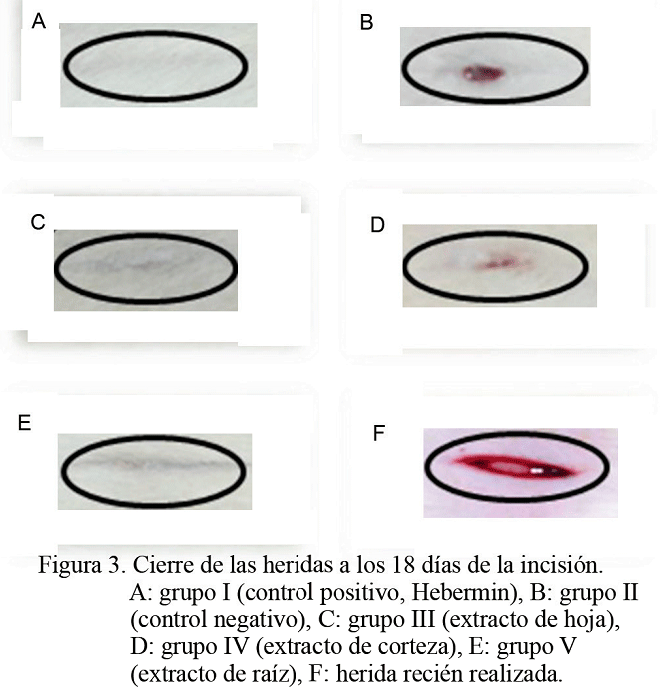 A

B

C

D

E

F

Figura 3. Cierre de las heridas a los 18 días de la incisión. A: grupo I (control positivo, Hebermin), B: grupo II (control negativo), C: grupo III (extracto de hoja), D: grupo IV (extracto de corteza), E: grupo V (extracto de raíz), F: herida recién realizada.